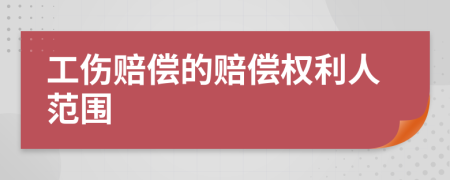 工伤赔偿的赔偿权利人范围